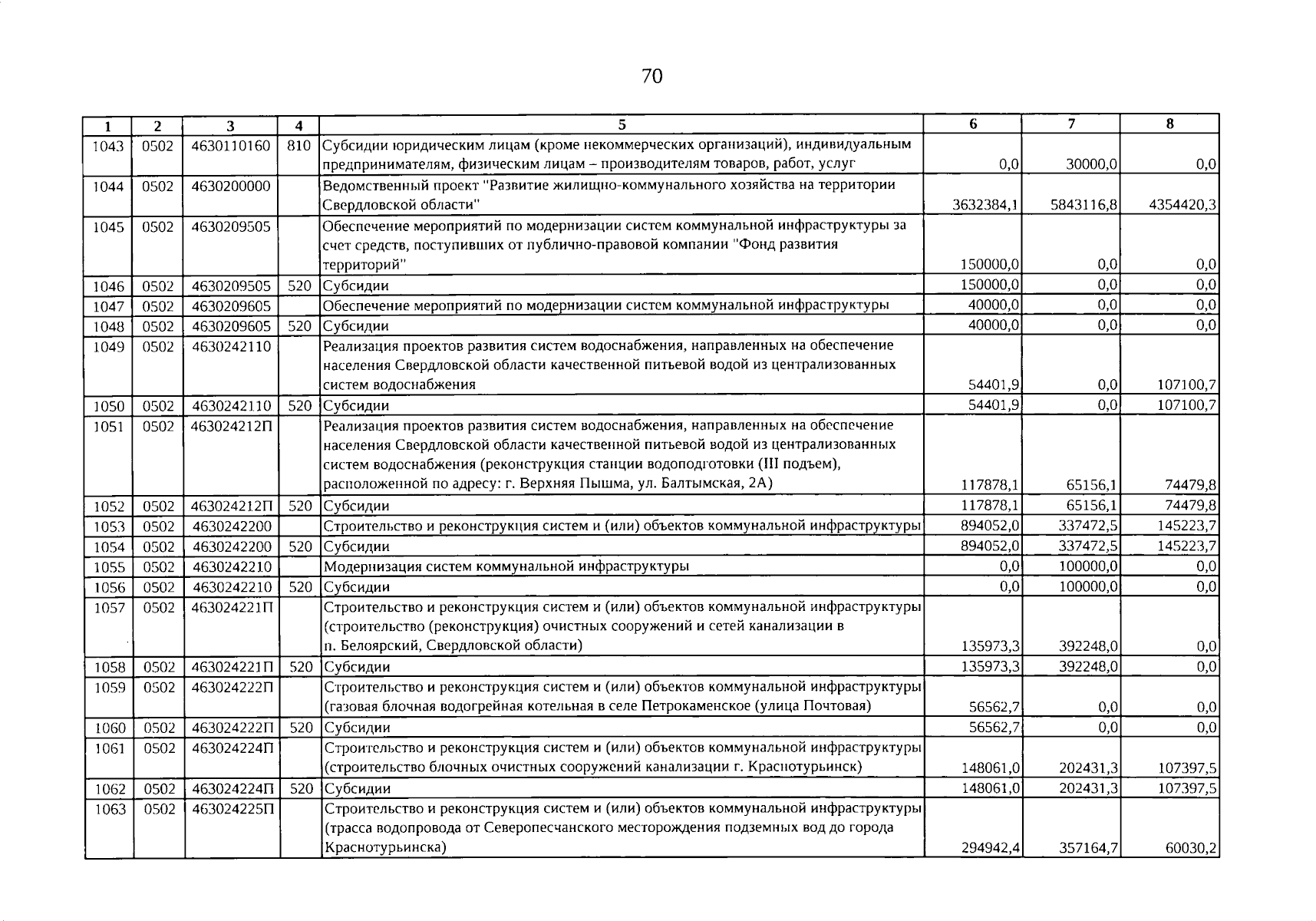 70

| 1 | 2 | 3 | 4 | 5 | 6 | 7 | 8 |
|---|---|---|---|---|---|---|---|
| 1043 | 0502 | 4630110160 | 810 | Субсидии юридическим лицам (кроме некоммерческих организаций), индивидуальным предпринимателям, физическим лицам – производителям товаров, работ, услуг | 0,0 | 30000,0 | 0,0 |
| 1044 | 0502 | 4630200000 |  | Ведомственный проект "Развитие жилищно-коммунального хозяйства на территории Свердловской области" | 3632384,1 | 5843116,8 | 4354420,3 |
| 1045 | 0502 | 4630209505 |  | Обеспечение мероприятий по модернизации систем коммунальной инфраструктуры за счет средств, поступивших от публично-правовой компании "Фонд развития территорий" | 150000,0 | 0,0 | 0,0 |
| 1046 | 0502 | 4630209505 | 520 | Субсидии | 150000,0 | 0,0 | 0,0 |
| 1047 | 0502 | 4630209605 |  | Обеспечение мероприятий по модернизации систем коммунальной инфраструктуры | 40000,0 | 0,0 | 0,0 |
| 1048 | 0502 | 4630209605 | 520 | Субсидии | 40000,0 | 0,0 | 0,0 |
| 1049 | 0502 | 4630242110 |  | Реализация проектов развития систем водоснабжения, направленных на обеспечение населения Свердловской области качественной питьевой водой из централизованных систем водоснабжения | 54401,9 | 0,0 | 107100,7 |
| 1050 | 0502 | 4630242110 | 520 | Субсидии | 54401,9 | 0,0 | 107100,7 |
| 1051 | 0502 | 463024212П |  | Реализация проектов развития систем водоснабжения, направленных на обеспечение населения Свердловской области качественной питьевой водой из централизованных систем водоснабжения (реконструкция станции водоподготовки (III подъем), расположенной по адресу: г. Верхняя Пышма, ул. Балтымская, 2А) | 117878,1 | 65156,1 | 74479,8 |
| 1052 | 0502 | 463024212П | 520 | Субсидии | 117878,1 | 65156,1 | 74479,8 |
| 1053 | 0502 | 4630242200 |  | Строительство и реконструкция систем и (или) объектов коммунальной инфраструктуры | 894052,0 | 337472,5 | 145223,7 |
| 1054 | 0502 | 4630242200 | 520 | Субсидии | 894052,0 | 337472,5 | 145223,7 |
| 1055 | 0502 | 4630242210 |  | Модернизация систем коммунальной инфраструктуры | 0,0 | 100000,0 | 0,0 |
| 1056 | 0502 | 4630242210 | 520 | Субсидии | 0,0 | 100000,0 | 0,0 |
| 1057 | 0502 | 463024221П |  | Строительство и реконструкция систем и (или) объектов коммунальной инфраструктуры (строительство (реконструкция) очистных сооружений и сетей канализации в п. Белоярский, Свердловской области) | 135973,3 | 392248,0 | 0,0 |
| 1058 | 0502 | 463024221П | 520 | Субсидии | 135973,3 | 392248,0 | 0,0 |
| 1059 | 0502 | 463024222П |  | Строительство и реконструкция систем и (или) объектов коммунальной инфраструктуры (газовая блочная водогрейная котельная в селе Петрокаменское (улица Почтовая) | 56562,7 | 0,0 | 0,0 |
| 1060 | 0502 | 463024222П | 520 | Субсидии | 56562,7 | 0,0 | 0,0 |
| 1061 | 0502 | 463024224П |  | Строительство и реконструкция систем и (или) объектов коммунальной инфраструктуры (строительство блочных очистных сооружений канализации г. Краснотурьинск) | 148061,0 | 202431,3 | 107397,5 |
| 1062 | 0502 | 463024224П | 520 | Субсидии | 148061,0 | 202431,3 | 107397,5 |
| 1063 | 0502 | 463024225П |  | Строительство и реконструкция систем и (или) объектов коммунальной инфраструктуры (трасса водопровода от Северопесчанского месторождения подземных вод до города Краснотурьинска) | 294942,4 | 357164,7 | 60030,2 |